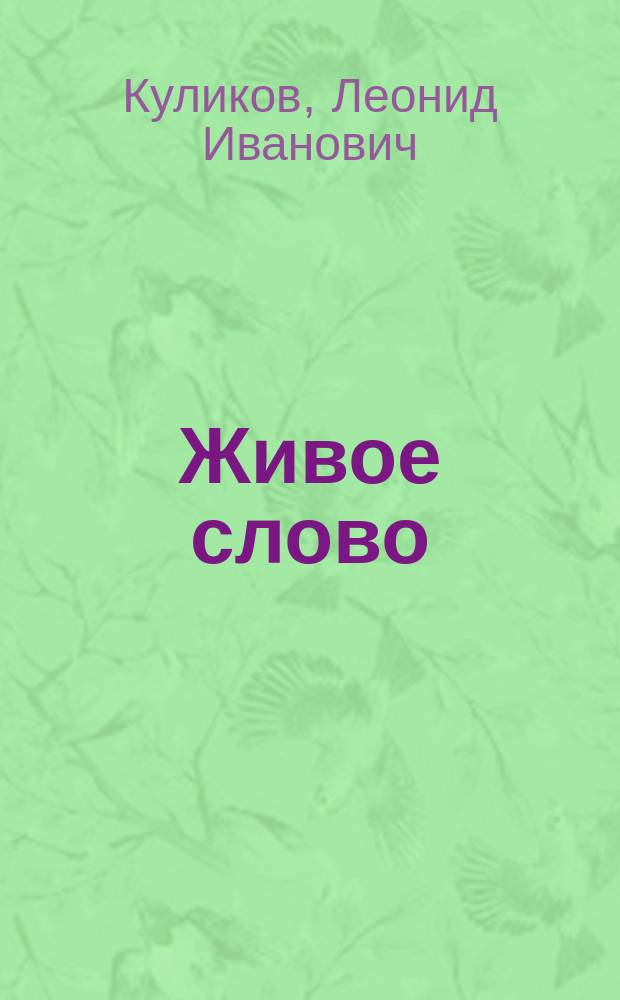 Куликов, Леонид Иванович

Живое слово